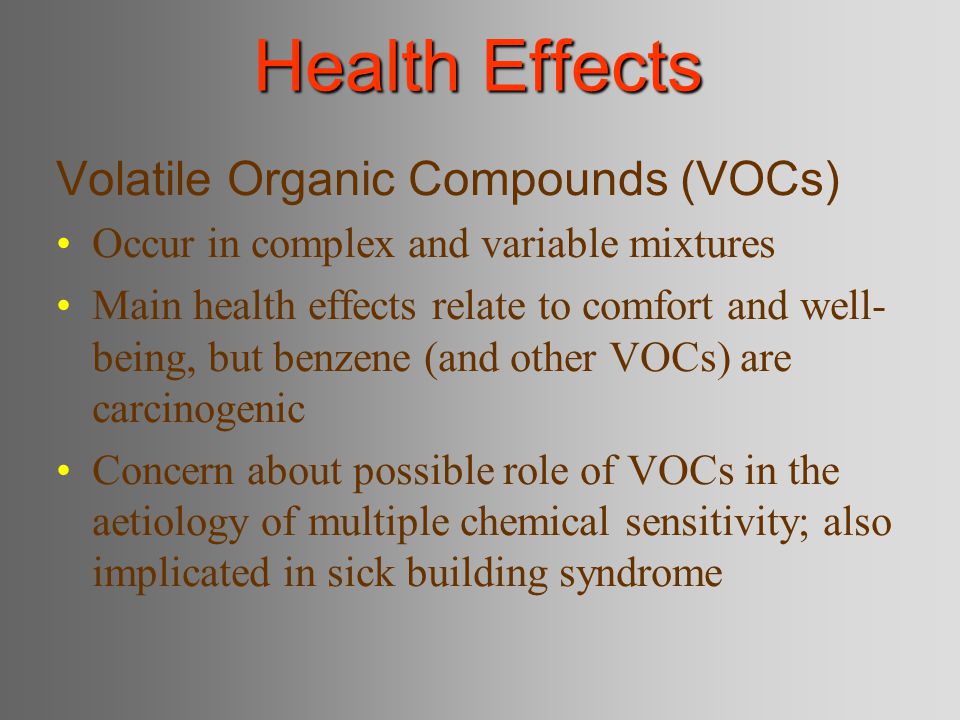 Health Effects

Volatile Organic Compounds (VOCs)

• Occur in complex and variable mixtures
• Main health effects relate to comfort and well-being, but benzene (and other VOCs) are carcinogenic
• Concern about possible role of VOCs in the aetiology of multiple chemical sensitivity; also implicated in sick building syndrome